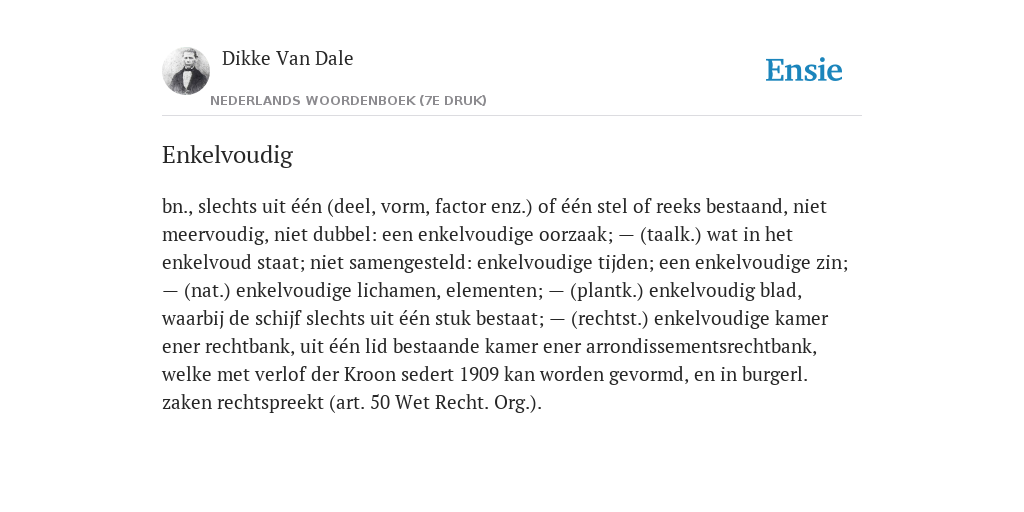 Dikke Van Dale

NEDERLANDS WOORDENBOEK (7E DRUK)

Ensie

Enkelvoudig

bn., slechts uit één (deel, vorm, factor enz.) of één stel of reeks bestaand, niet meervoudig, niet dubbel: een enkelvoudige oorzaak; — (taalk.) wat in het enkelvoud staat; niet samengesteld: enkelvoudige tijden; een enkelvoudige zin; — (nat.) enkelvoudige lichamen, elementen; — (plantk.) enkelvoudig blad, waarbij de schijf slechts uit één stuk bestaat; — (rechtst.) enkelvoudige kamer ener rechtbank, uit één lid bestaande kamer ener arrondissementsrechtbank, welke met verlof der Kroon sedert 1909 kan worden gevormd, en in burgerl. zaken rechtspreekt (art. 50 Wet Recht. Org.).